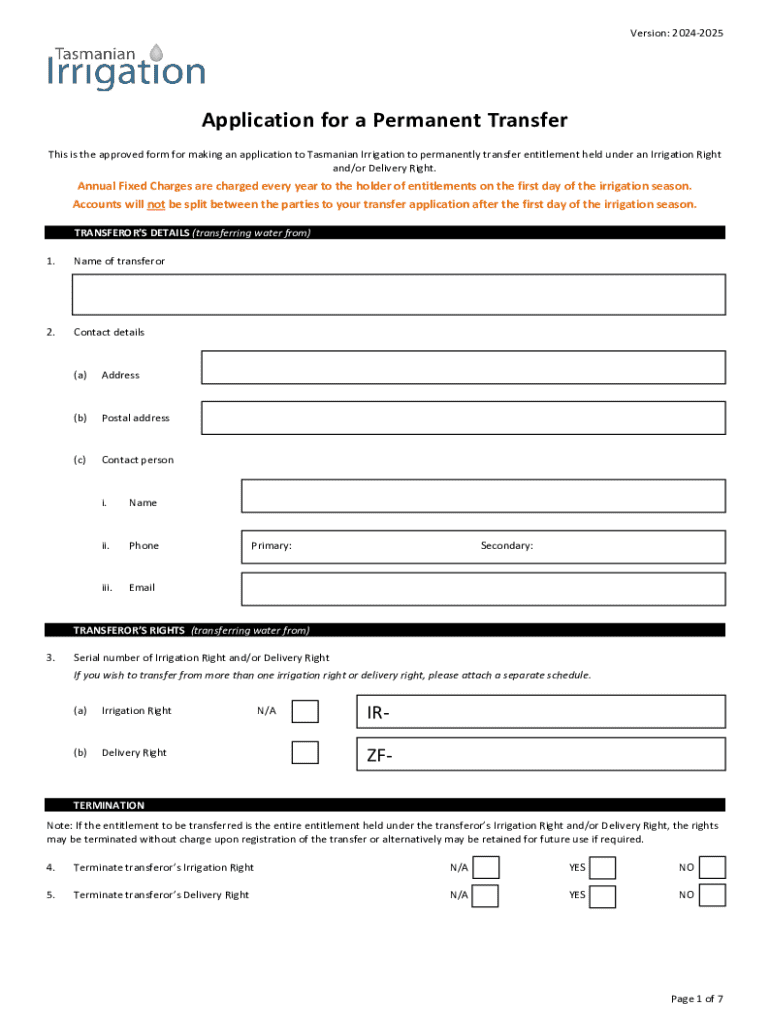 Version: 2024-2025

Tasmanian Irrigation

Application for a Permanent Transfer

This is the approved form for making an application to Tasmanian Irrigation to permanently transfer entitlement held under an Irrigation Right and/or Delivery Right.

Annual Fixed Charges are charged every year to the holder of entitlements on the first day of the irrigation season. Accounts will not be split between the parties to your transfer application after the first day of the irrigation season.

TRANSFEROR'S DETAILS (transferring water from)

1. Name of transferor

2. Contact details

(a) Address

(b) Postal address

(c) Contact person

i. Name

ii. Phone Primary: Secondary:

iii. Email

TRANSFEROR'S RIGHTS (transferring water from)

3. Serial number of Irrigation Right and/or Delivery Right

If you wish to transfer from more than one irrigation right or delivery right, please attach a separate schedule.

(a) Irrigation Right N/A IR-

(b) Delivery Right ZF-

TERMINATION

Note: If the entitlement to be transferred is the entire entitlement held under the transferor's Irrigation Right and/or Delivery Right, the rights may be terminated without charge upon registration of the transfer or alternatively may be retained for future use if required.

4. Terminate transferor's Irrigation Right N/A YES NO

5. Terminate transferor's Delivery Right N/A YES NO

Page 1 of 7